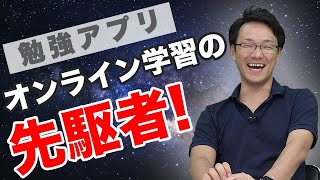 勉強アプリ

オンライン学習の

先駆者!